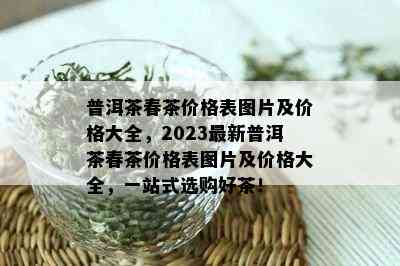 普洱茶春茶价格表图片及价格大全，2023最新普洱茶春茶价格表图片及价格大全，一站式选购好茶！